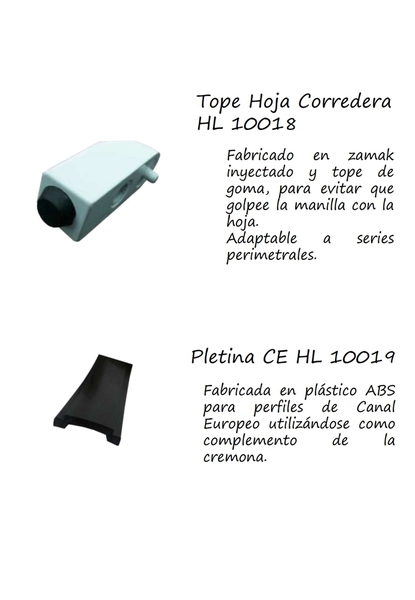 Tope Hoja Corredera HL 10018

Fabricado en zamak inyectado y tope de goma, para evitar que golpee la manilla con la hoja.
Adaptable a series perimetrales.

Pletina CE HL 10019

Fabricada en plástico ABS para perfiles de Canal Europeo utilizándose como complemento de la cremona.